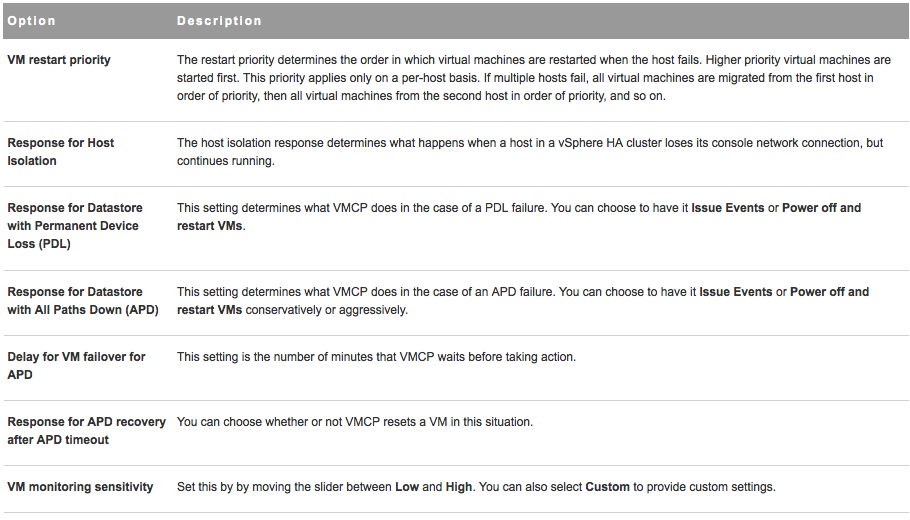 | Option | Description |
|---|---|
| VM restart priority | The restart priority determines the order in which virtual machines are restarted when the host fails. Higher priority virtual machines are started first. This priority applies only on a per-host basis. If multiple hosts fail, all virtual machines are migrated from the first host in order of priority, then all virtual machines from the second host in order of priority, and so on. |
| Response for Host Isolation | The host isolation response determines what happens when a host in a vSphere HA cluster loses its console network connection, but continues running. |
| Response for Datastore with Permanent Device Loss (PDL) | This setting determines what VMCP does in the case of a PDL failure. You can choose to have it Issue Events or Power off and restart VMs. |
| Response for Datastore with All Paths Down (APD) | This setting determines what VMCP does in the case of an APD failure. You can choose to have it Issue Events or Power off and restart VMs conservatively or aggressively. |
| Delay for VM failover for APD | This setting is the number of minutes that VMCP waits before taking action. |
| Response for APD recovery after APD timeout | You can choose whether or not VMCP resets a VM in this situation. |
| VM monitoring sensitivity | Set this by by moving the slider between Low and High. You can also select Custom to provide custom settings. |